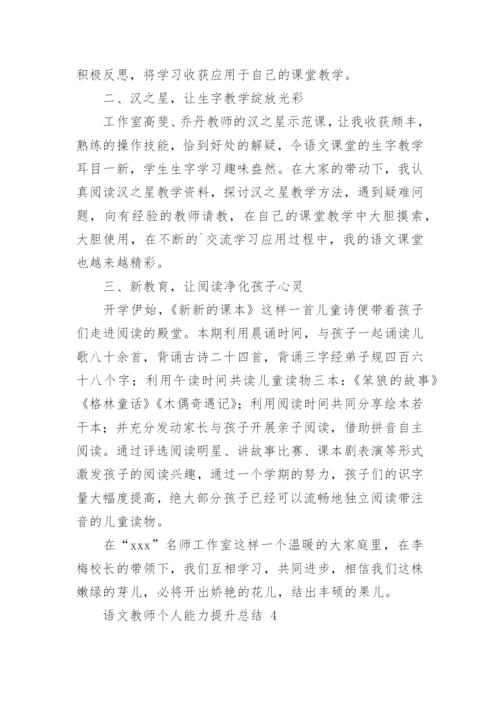 积极反思，将学习收获应用于自己的课堂教学。

二、汉之星，让生字教学绽放光彩

工作室高斐、乔丹教师的汉之星示范课，让我收获颇丰，熟练的操作技能，恰到好处的解疑，令语文课堂的生字教学耳目一新，学生生字学习趣味盎然。在大家的带动下，我认真阅读汉之星教学资料，探讨汉之星教学方法，遇到疑难问题，向有经验的教师请教，在自己的课堂教学中大胆摸索，大胆使用，在不断的`交流学习应用过程中，我的语文课堂也越来越精彩。

三、新教育，让阅读净化孩子心灵

开学伊始，《新新的课本》这样一首儿童诗便带着孩子们走进阅读的殿堂。本期利用晨诵时间，与孩子一起诵读儿歌八十余首，背诵古诗二十四首，背诵三字经弟子规四百六十八个字；利用午读时间共读儿童读物三本：《笨狼的故事》《格林童话》《木偶奇遇记》；利用阅读时间共同分享绘本若干本；并充分发动家长与孩子开展亲子阅读，借助拼音自主阅读。通过评选阅读明星、讲故事比赛、课本剧表演等形式激发孩子的阅读兴趣，通过一个学期的努力，孩子们的识字量大幅度提高，绝大部分孩子已经可以流畅地独立阅读带注音的儿童读物。

在“xxx”名师工作室这样一个温暖的大家庭里，在李梅校长的带领下，我们互相学习，共同进步，相信我们这株嫩绿的芽儿，必将开出娇艳的花儿，结出丰硕的果儿。

语文教师个人能力提升总结 4